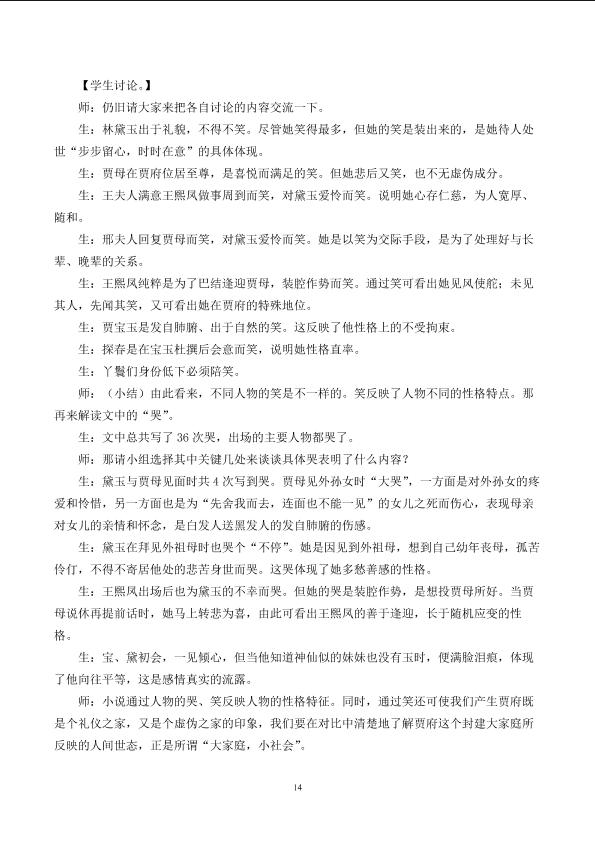 【学生讨论。】

师：仍旧请大家来把各自讨论的内容交流一下。

生：林黛玉出于礼貌，不得不笑。尽管她笑得最多，但她的笑是装出来的，是她待人处世“步步留心，时时在意”的具体体现。

生：贾母在贾府位居至尊，是喜悦而满足的笑。但她悲后又笑，也不无虚伪成分。

生：王夫人满意王熙凤做事周到而笑，对黛玉爱怜而笑。说明她心存仁慈，为人宽厚、随和。

生：邢夫人回复贾母而笑，对黛玉爱怜而笑。她是以笑为交际手段，是为了处理好与长辈、晚辈的关系。

生：王熙凤纯粹是为了巴结逢迎贾母，装腔作势而笑。通过笑可看出她见风使舵；未见其人，先闻其笑，又可看出她在贾府的特殊地位。

生：贾宝玉是发自肺腑、出于自然的笑。这反映了他性格上的不受拘束。

生：探春是在宝玉杜撰后会意而笑，说明她性格直率。

生：丫鬟们身份低下必须陪笑。

师：（小结）由此看来，不同人物的笑是不一样的。笑反映了人物不同的性格特点。那再来解读文中的“哭”。

生：文中总共写了 36 次哭，出场的主要人物都哭了。

师：那请小组选择其中关键几处来谈谈具体哭表明了什么内容？

生：黛玉与贾母见面时共 4 次写到哭。贾母见外孙女时“大哭”，一方面是对外孙女的疼爱和怜惜，另一方面也是为“先舍我而去，连面也不能一见”的女儿之死而伤心，表现母亲对女儿的亲情和怀念，是白发人送黑发人的发自肺腑的伤感。

生：黛玉在拜见外祖母时也哭个“不停”。她是因见到外祖母，想到自己幼年丧母，孤苦伶仃，不得不寄居他处的悲苦身世而哭。这哭体现了她多愁善感的性格。

生：王熙凤出场后也为黛玉的不幸而哭。但她的哭是装腔作势，是想投贾母所好。当贾母说休再提前话时，她马上转悲为喜，由此可看出王熙凤的善于逢迎，长于随机应变的性格。

生：宝、黛初会，一见倾心，但当他知道神仙似的妹妹也没有玉时，便满脸泪痕，体现了他向往平等，这是感情真实的流露。

师：小说通过人物的哭、笑反映人物的性格特征。同时，通过笑还可使我们产生贾府既是个礼仪之家，又是个虚伪之家的印象，我们要在对比中清楚地了解贾府这个封建大家庭所反映的人间世态，正是所谓“大家庭，小社会”。

14